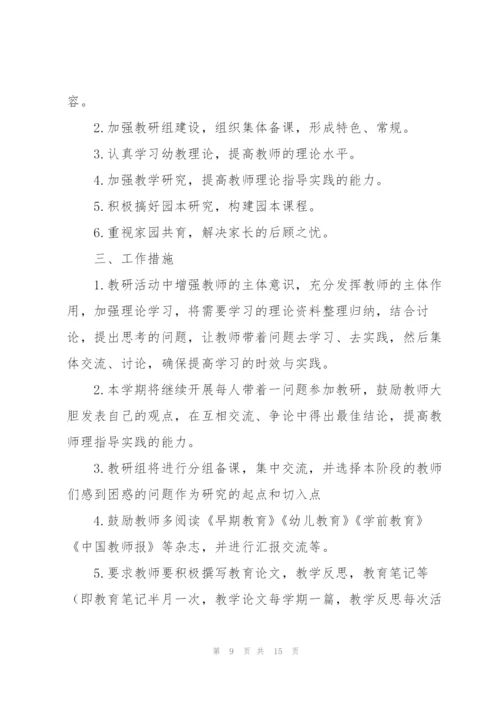 容。

2.加强教研组建设，组织集体备课，形成特色、常规。

3.认真学习幼教理论，提高教师的理论水平。

4.加强教学研究，提高教师理论指导实践的能力。

5.积极搞好园本研究，构建园本课程。

6.重视家园共育，解决家长的后顾之忧。

三、工作措施

1.教研活动中增强教师的主体意识，充分发挥教师的主体作用，加强理论学习，将需要学习的理论资料整理归纳，结合讨论，提出思考的问题，让教师带着问题去学习、去实践，然后集体交流、讨论，确保提高学习的时效与实践。

2.本学期将继续开展每人带着一问题参加教研，鼓励教师大胆发表自己的观点，在互相交流、争论中得出最佳结论，提高教师理指导实践的能力。

3.教研组将进行分组备课，集中交流，并选择本阶段的教师们感到困惑的问题作为研究的起点和切入点

4.鼓励教师多阅读《早期教育》《幼儿教育》《学前教育》《中国教师报》等杂志，并进行汇报交流等。

5.要求教师要积极撰写教育论文，教学反思，教育笔记等（即教育笔记半月一次，教学论文每学期一篇，教学反思每次活

第 9 页 共 15 页